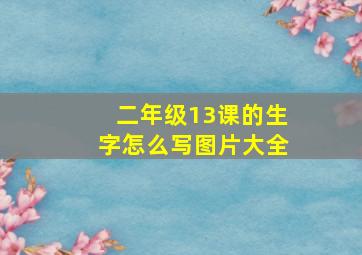 二年级13课的生字怎么写图片大全